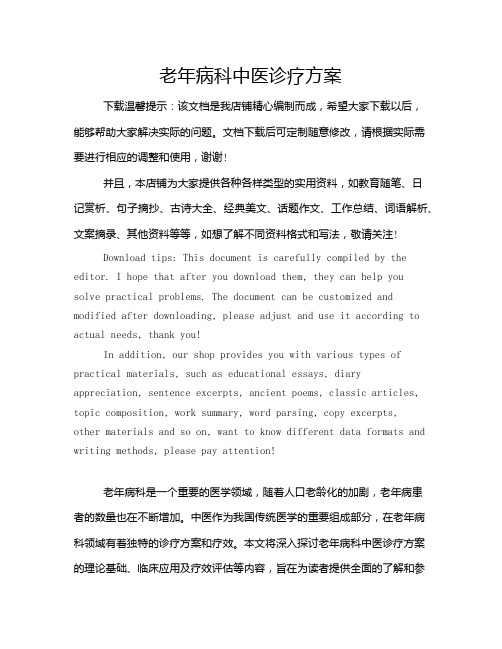 老年病科中医诊疗方案

下载温馨提示：该文档是我店铺精心编制而成，希望大家下载以后，能够帮助大家解决实际的问题。文档下载后可定制随意修改，请根据实际需要进行相应的调整和使用，谢谢！

并且，本店铺为大家提供各种各样类型的实用资料，如教育随笔、日记赏析、句子摘抄、古诗大全、经典美文、话题作文、工作总结、词语解析、文案摘录、其他资料等等，如想了解不同资料格式和写法，敬请关注！

Download tips: This document is carefully compiled by the editor. I hope that after you download them, they can help you solve practical problems. The document can be customized and modified after downloading, please adjust and use it according to actual needs, thank you!

In addition, our shop provides you with various types of practical materials, such as educational essays, diary appreciation, sentence excerpts, ancient poems, classic articles, topic composition, work summary, word parsing, copy excerpts, other materials and so on, want to know different data formats and writing methods, please pay attention!

老年病科是一个重要的医学领域，随着人口老龄化的加剧，老年病患者的数量也在不断增加。中医作为我国传统医学的重要组成部分，在老年病科领域有着独特的诊疗方案和疗效。本文将深入探讨老年病科中医诊疗方案的理论基础、临床应用及疗效评估等内容，旨在为读者提供全面的了解和参